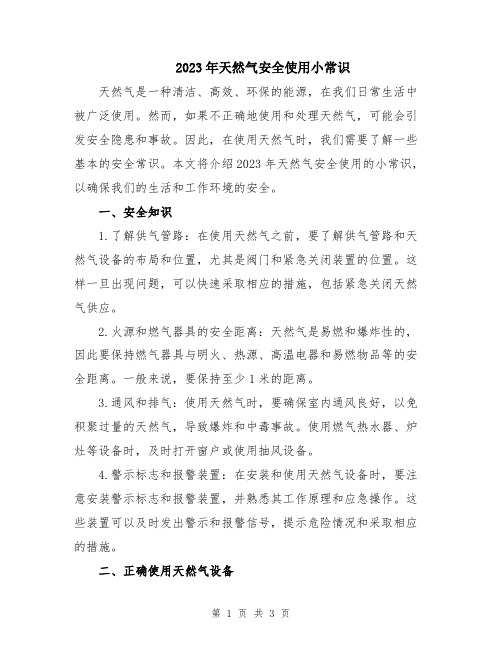 2023年天然气安全使用小常识

天然气是一种清洁、高效、环保的能源，在我们日常生活中被广泛使用。然而，如果不正确地使用和处理天然气，可能会引发安全隐患和事故。因此，在使用天然气时，我们需要了解一些基本的安全常识。本文将介绍2023年天然气安全使用的小常识，以确保我们的生活和工作环境的安全。

一、安全知识

1.了解供气管路：在使用天然气之前，要了解供气管路和天然气设备的布局和位置，尤其是阀门和紧急关闭装置的位置。这样一旦出现问题，可以快速采取相应的措施，包括紧急关闭天然气供应。

2.火源和燃气器具的安全距离：天然气是易燃和爆炸性的，因此要保持燃气器具与明火、热源、高温电器和易燃物品等的安全距离。一般来说，要保持至少1米的距离。

3.通风和排气：使用天然气时，要确保室内通风良好，以免积聚过量的天然气，导致爆炸和中毒事故。使用燃气热水器、炉灶等设备时，及时打开窗户或使用抽风设备。

4.警示标志和报警装置：在安装和使用天然气设备时，要注意安装警示标志和报警装置，并熟悉其工作原理和应急操作。这些装置可以及时发出警示和报警信号，提示危险情况和采取相应的措施。

二、正确使用天然气设备

第 1 页 共 3 页